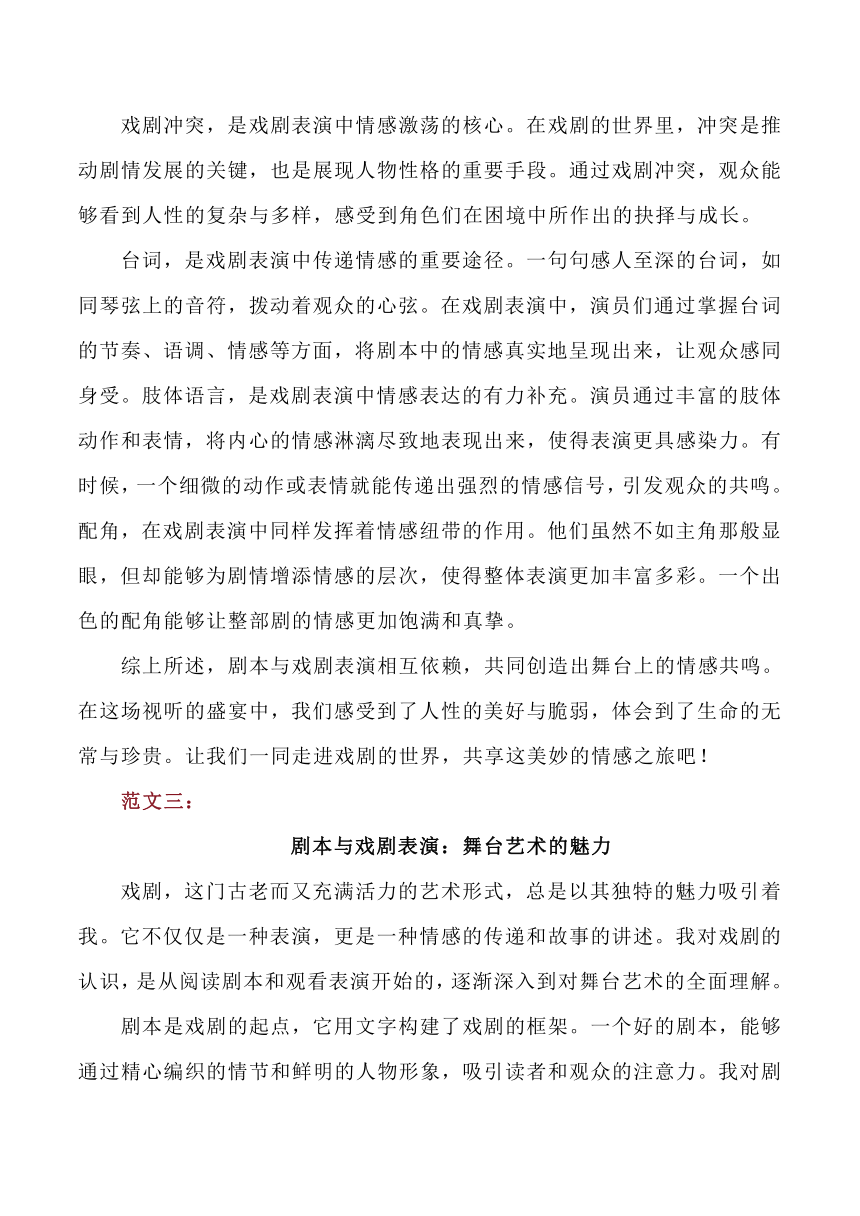 戏剧冲突，是戏剧表演中情感激荡的核心。在戏剧的世界里，冲突是推动剧情发展的关键，也是展现人物性格的重要手段。通过戏剧冲突，观众能够看到人性的复杂与多样，感受到角色们在困境中所作出的抉择与成长。

台词，是戏剧表演中传递情感的重要途径。一句句感人至深的台词，如同琴弦上的音符，拨动着观众的心弦。在戏剧表演中，演员们通过掌握台词的节奏、语调、情感等方面，将剧本中的情感真实地呈现出来，让观众感同身受。肢体语言，是戏剧表演中情感表达的有力补充。演员通过丰富的肢体动作和表情，将内心的情感淋漓尽致地表现出来，使得表演更具感染力。有时候，一个细微的动作或表情就能传递出强烈的情感信号，引发观众的共鸣。配角，在戏剧表演中同样发挥着情感纽带的作用。他们虽然不如主角那般显眼，但却能够为剧情增添情感的层次，使得整体表演更加丰富多彩。一个出色的配角能够让整部剧的情感更加饱满和真挚。

综上所述，剧本与戏剧表演相互依赖，共同创造出舞台上的情感共鸣。在这场视听的盛宴中，我们感受到了人性的美好与脆弱，体会到了生命的无常与珍贵。让我们一同走进戏剧的世界，共享这美妙的情感之旅吧！

范文三：

剧本与戏剧表演：舞台艺术的魅力

戏剧，这门古老而又充满活力的艺术形式，总是以其独特的魅力吸引着我。它不仅仅是一种表演，更是一种情感的传递和故事的讲述。我对戏剧的认识，是从阅读剧本和观看表演开始的，逐渐深入到对舞台艺术的全面理解。

剧本是戏剧的起点，它用文字构建了戏剧的框架。一个好的剧本，能够通过精心编织的情节和鲜明的人物形象，吸引读者和观众的注意力。我对剧